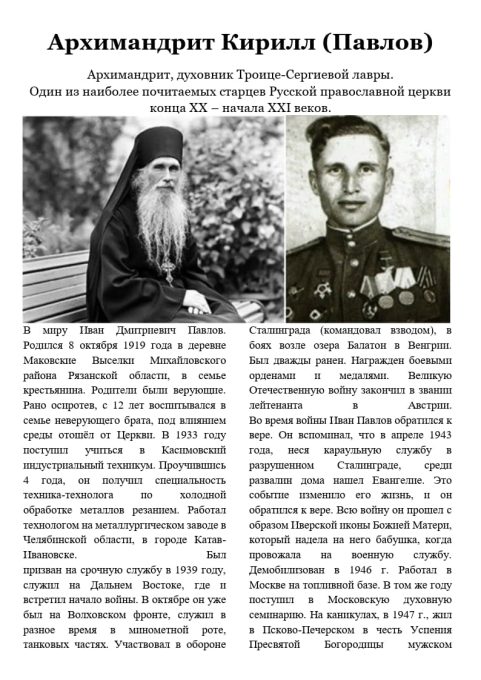 Архимандрит Кирилл (Павлов)

Архимандрит, духовник Троице-Сергиевой лавры. Один из наиболее почитаемых старцев Русской православной церкви конца XX – начала XXI веков.

В миру Иван Дмитриевич Павлов. Родился 8 октября 1919 года в деревне Маковские Выселки Михайловского района Рязанской области, в семье крестьянина. Родители были верующие. Рано осиротев, с 12 лет воспитывался в семье неверующего брата, под влиянием среды отошёл от Церкви. В 1933 году поступил учиться в Касимовский индустриальный техникум. Проучившись 4 года, он получил специальность техника-технолога по холодной обработке металлов резанием. Работал технологом на металлургическом заводе в Челябинской области, в городе Катав-Ивановске. Был призван на срочную службу в 1939 году, служил на Дальнем Востоке, где и встретил начало войны. В октябре он уже был на Волховском фронте, служил в разное время в минометной роте, танковых частях. Участвовал в обороне Сталинграда (командовал взводом), в боях возле озера Балатон в Венгрии. Был дважды ранен. Награжден боевыми орденами и медалями. Великую Отечественную войну закончил в звании лейтенанта в Австрии. Во время войны Иван Павлов обратился к вере. Он вспоминал, что в апреле 1943 года, неся караульную службу в разрушенном Сталинграде, среди развалин дома нашел Евангелие. Это событие изменило его жизнь, и он обратился к вере. Всю войну он прошел с образом Иверской иконы Божией Матери, который надела на него бабушка, когда провожала на военную службу. Демобилизован в 1946 г. Работал в Москве на топливной базе. В том же году поступил в Московскую духовную семинарию. На каникулах, в 1947 г., жил в Псково-Печерском в честь Успения Пресвятой Богородицы мужском